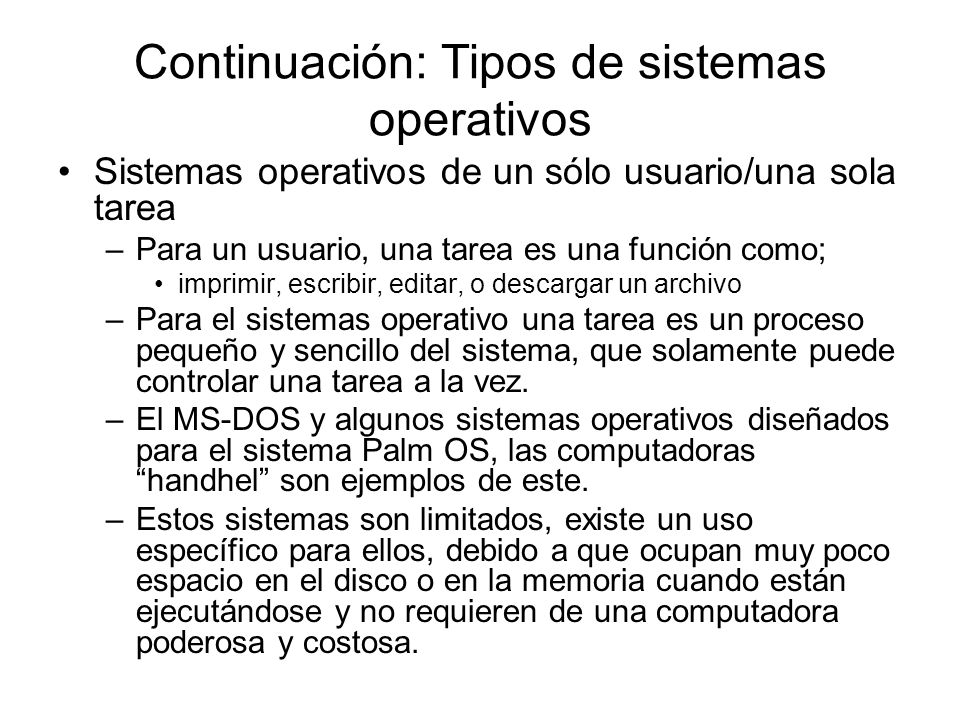 Continuación: Tipos de sistemas operativos

• Sistemas operativos de un sólo usuario/una sola tarea
– Para un usuario, una tarea es una función como;
• imprimir, escribir, editar, o descargar un archivo
– Para el sistemas operativo una tarea es un proceso pequeño y sencillo del sistema, que solamente puede controlar una tarea a la vez.
– El MS-DOS y algunos sistemas operativos diseñados para el sistema Palm OS, las computadoras “handhel” son ejemplos de este.
– Estos sistemas son limitados, existe un uso específico para ellos, debido a que ocupan muy poco espacio en el disco o en la memoria cuando están ejecutándose y no requieren de una computadora poderosa y costosa.